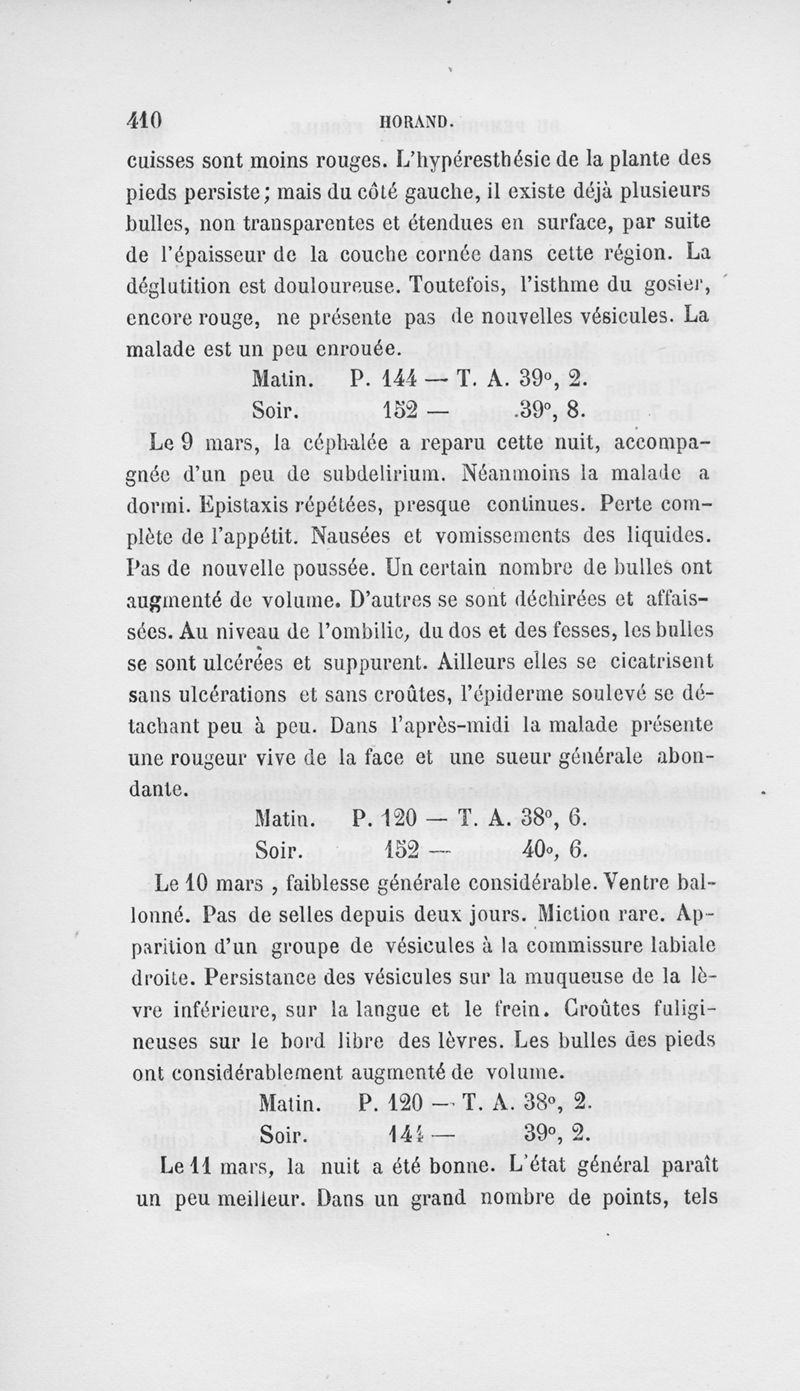 410 HORAND.

cuisses sont moins rouges. L'hypéresthésie de la plante des pieds persiste; mais du côté gauche, il existe déjà plusieurs bulles, non transparentes et étendues en surface, par suite de l'épaisseur de la couche cornée dans cette région. La déglutition est douloureuse. Toutefois, l'isthme du gosier, encore rouge, ne présente pas de nouvelles vésicules. La malade est un peu enrouée.

Matin. P. 144 — T. A. 39°, 2.
Soir. 152 — 39°, 8.

Le 9 mars, la céphalée a reparu cette nuit, accompagnée d'un peu de subdelirium. Néanmoins la malade a dormi. Epistaxis répétées, presque continues. Perte complète de l'appétit. Nausées et vomissements des liquides. Pas de nouvelle poussée. Un certain nombre de bulles ont augmenté de volume. D'autres se sont déchirées et affaissées. Au niveau de l'ombilic, du dos et des fesses, les bulles se sont ulcérées et suppurent. Ailleurs elles se cicatrisent sans ulcérations et sans croûtes, l'épiderme soulevé se détachant peu à peu. Dans l'après-midi la malade présente une rougeur vive de la face et une sueur générale abondante.

Matin. P. 120 — T. A. 38°, 6.
Soir. 152 — 40°, 6.

Le 10 mars , faiblesse générale considérable. Ventre ballonné. Pas de selles depuis deux jours. Miction rare. Apparition d'un groupe de vésicules à la commissure labiale droite. Persistance des vésicules sur la muqueuse de la lèvre inférieure, sur la langue et le frein. Croûtes fuligineuses sur le bord libre des lèvres. Les bulles des pieds ont considérablement augmenté de volume.

Matin. P. 120 — T. A. 38°, 2.
Soir. 144 — 39°, 2.

Le 11 mars, la nuit a été bonne. L'état général paraît un peu meilleur. Dans un grand nombre de points, tels